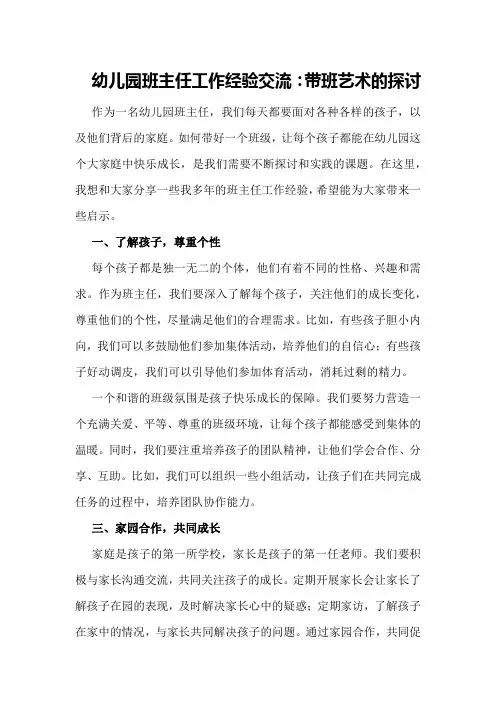 幼儿园班主任工作经验交流：带班艺术的探讨

作为一名幼儿园班主任，我们每天都要面对各种各样的孩子，以及他们背后的家庭。如何带好一个班级，让每个孩子都能在幼儿园这个大家庭中快乐成长，是我们需要不断探讨和实践的课题。在这里，我想和大家分享一些我多年的班主任工作经验，希望能为大家带来一些启示。

一、了解孩子，尊重个性

每个孩子都是独一无二的个体，他们有着不同的性格、兴趣和需求。作为班主任，我们要深入了解每个孩子，关注他们的成长变化，尊重他们的个性，尽量满足他们的合理需求。比如，有些孩子胆小内向，我们可以多鼓励他们参加集体活动，培养他们的自信心；有些孩子好动调皮，我们可以引导他们参加体育活动，消耗过剩的精力。

一个和谐的班级氛围是孩子快乐成长的保障。我们要努力营造一个充满关爱、平等、尊重的班级环境，让每个孩子都能感受到集体的温暖。同时，我们要注重培养孩子的团队精神，让他们学会合作、分享、互助。比如，我们可以组织一些小组活动，让孩子们在共同完成任务的过程中，培养团队协作能力。

三、家园合作，共同成长

家庭是孩子的第一所学校，家长是孩子的第一任老师。我们要积极与家长沟通交流，共同关注孩子的成长。定期开展家长会让家长了解孩子在园的表现，及时解决家长心中的疑惑；定期家访，了解孩子在家中的情况，与家长共同解决孩子的问题。通过家园合作，共同促